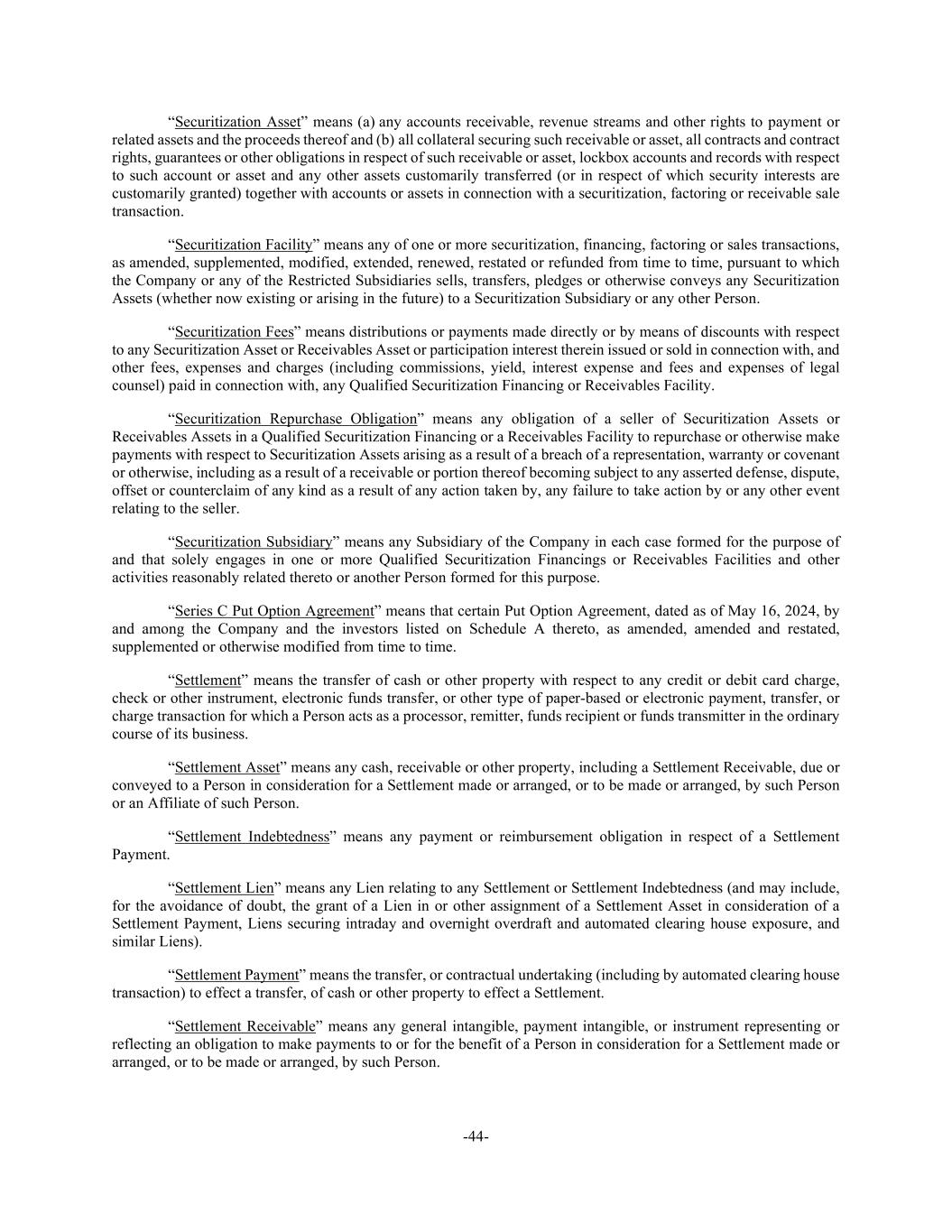 “Securitization Asset” means (a) any accounts receivable, revenue streams and other rights to payment or related assets and the proceeds thereof and (b) all collateral securing such receivable or asset, all contracts and contract rights, guarantees or other obligations in respect of such receivable or asset, lockbox accounts and records with respect to such account or asset and any other assets customarily transferred (or in respect of which security interests are customarily granted) together with accounts or assets in connection with a securitization, factoring or receivable sale transaction.

“Securitization Facility” means any of one or more securitization, financing, factoring or sales transactions, as amended, supplemented, modified, extended, renewed, restated or refunded from time to time, pursuant to which the Company or any of the Restricted Subsidiaries sells, transfers, pledges or otherwise conveys any Securitization Assets (whether now existing or arising in the future) to a Securitization Subsidiary or any other Person.

“Securitization Fees” means distributions or payments made directly or by means of discounts with respect to any Securitization Asset or Receivables Asset or participation interest therein issued or sold in connection with, and other fees, expenses and charges (including commissions, yield, interest expense and fees and expenses of legal counsel) paid in connection with, any Qualified Securitization Financing or Receivables Facility.

“Securitization Repurchase Obligation” means any obligation of a seller of Securitization Assets or Receivables Assets in a Qualified Securitization Financing or a Receivables Facility to repurchase or otherwise make payments with respect to Securitization Assets arising as a result of a breach of a representation, warranty or covenant or otherwise, including as a result of a receivable or portion thereof becoming subject to any asserted defense, dispute, offset or counterclaim of any kind as a result of any action taken by, any failure to take action by or any other event relating to the seller.

“Securitization Subsidiary” means any Subsidiary of the Company in each case formed for the purpose of and that solely engages in one or more Qualified Securitization Financings or Receivables Facilities and other activities reasonably related thereto or another Person formed for this purpose.

“Series C Put Option Agreement” means that certain Put Option Agreement, dated as of May 16, 2024, by and among the Company and the investors listed on Schedule A thereto, as amended, amended and restated, supplemented or otherwise modified from time to time.

“Settlement” means the transfer of cash or other property with respect to any credit or debit card charge, check or other instrument, electronic funds transfer, or other type of paper-based or electronic payment, transfer, or charge transaction for which a Person acts as a processor, remitter, funds recipient or funds transmitter in the ordinary course of its business.

“Settlement Asset” means any cash, receivable or other property, including a Settlement Receivable, due or conveyed to a Person in consideration for a Settlement made or arranged, or to be made or arranged, by such Person or an Affiliate of such Person.

“Settlement Indebtedness” means any payment or reimbursement obligation in respect of a Settlement Payment.

“Settlement Lien” means any Lien relating to any Settlement or Settlement Indebtedness (and may include, for the avoidance of doubt, the grant of a Lien in or other assignment of a Settlement Asset in consideration of a Settlement Payment, Liens securing intraday and overnight overdraft and automated clearing house exposure, and similar Liens).

“Settlement Payment” means the transfer, or contractual undertaking (including by automated clearing house transaction) to effect a transfer, of cash or other property to effect a Settlement.

“Settlement Receivable” means any general intangible, payment intangible, or instrument representing or reflecting an obligation to make payments to or for the benefit of a Person in consideration for a Settlement made or arranged, or to be made or arranged, by such Person.

-44-